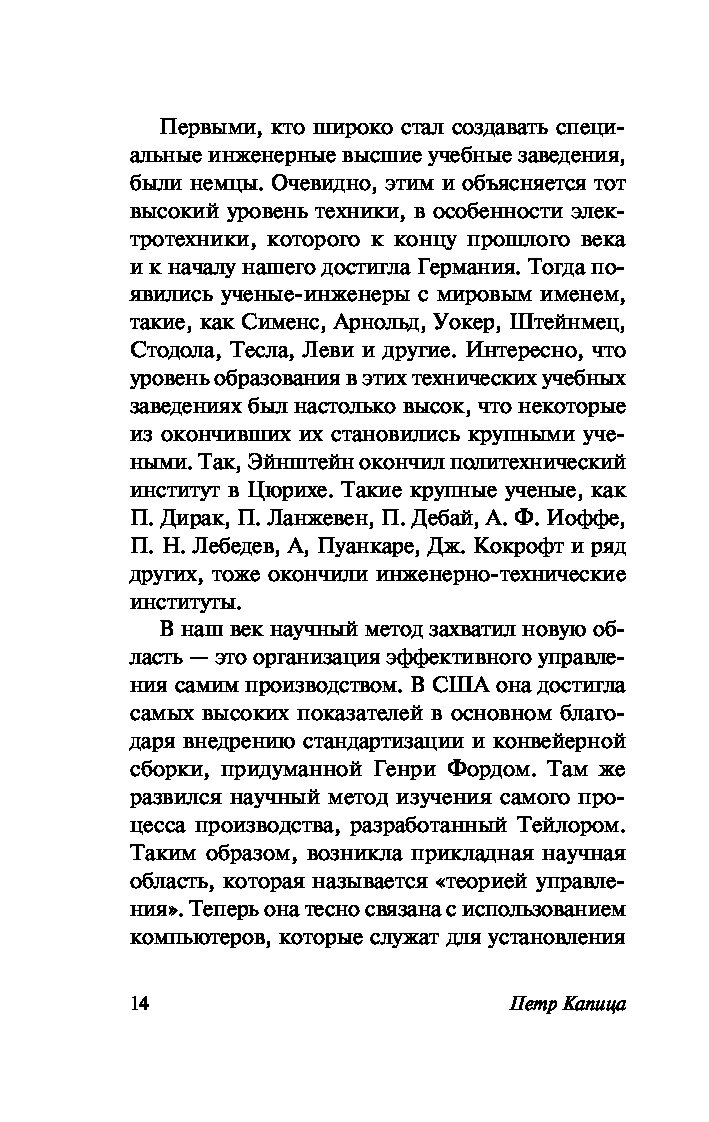 Первыми, кто широко стал создавать специальные инженерные высшие учебные заведения, были немцы. Очевидно, этим и объясняется тот высокий уровень техники, в особенности электротехники, которого к концу прошлого века и к началу нашего достигла Германия. Тогда появились ученые-инженеры с мировым именем, такие, как Сименс, Арнольд, Уокер, Штейнмец, Стодола, Тесла, Леви и другие. Интересно, что уровень образования в этих технических учебных заведениях был настолько высок, что некоторые из окончивших их становились крупными учеными. Так, Эйнштейн окончил политехнический институт в Цюрихе. Такие крупные ученые, как П. Дирак, П. Ланжевен, П. Дебай, А. Ф. Иоффе, П. Н. Лебедев, А, Пуанкаре, Дж. Кокрофт и ряд других, тоже окончили инженерно-технические институты.

В наш век научный метод захватил новую область — это организация эффективного управления самим производством. В США она достигла самых высоких показателей в основном благодаря внедрению стандартизации и конвейерной сборки, придуманной Генри Фордом. Там же развился научный метод изучения самого процесса производства, разработанный Тейлором. Таким образом, возникла прикладная научная область, которая называется «теорией управления». Теперь она тесно связана с использованием компьютеров, которые служат для установления

14 Петр Капица